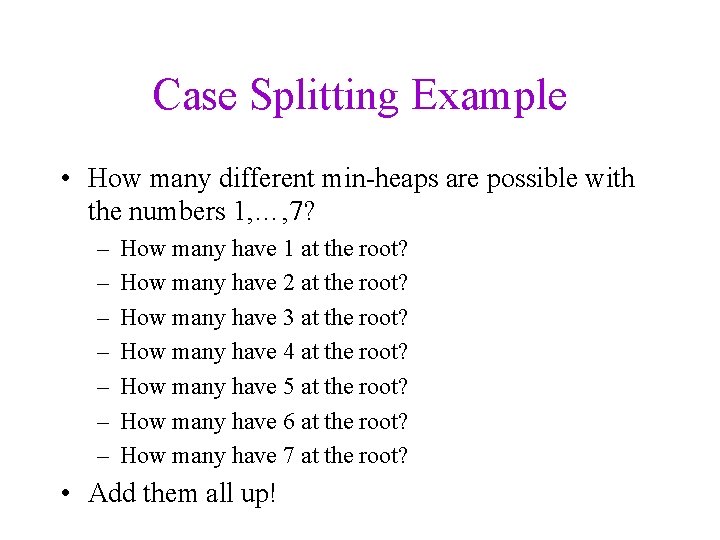 Case Splitting Example

• How many different min-heaps are possible with the numbers 1,…,7?

– How many have 1 at the root?
– How many have 2 at the root?
– How many have 3 at the root?
– How many have 4 at the root?
– How many have 5 at the root?
– How many have 6 at the root?
– How many have 7 at the root?

• Add them all up!